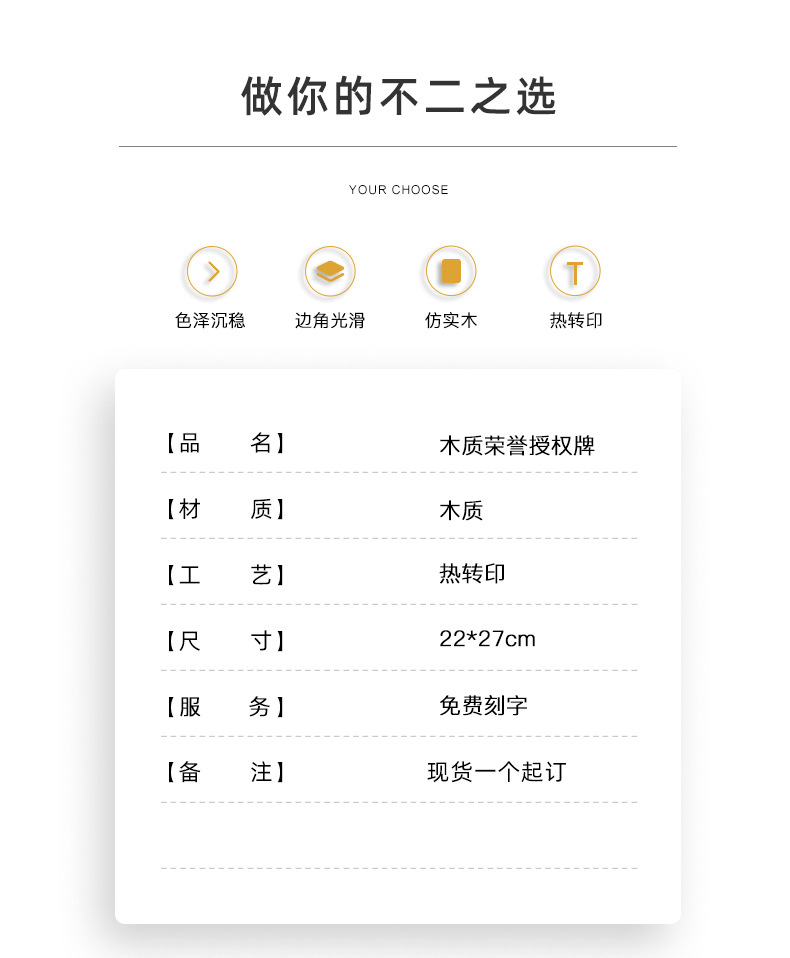 做你的不二之选

YOUR CHOOSE

色泽沉稳 边角光滑 仿实木 热转印

【品 名】 木质荣誉授权牌

【材 质】 木质

【工 艺】 热转印

【尺 寸】 22*27cm

【服 务】 免费刻字

【备 注】 现货一个起订